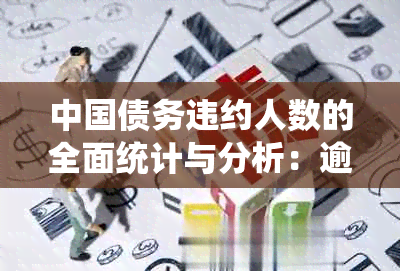 中国债务违约人数的全面统计与分析：逾